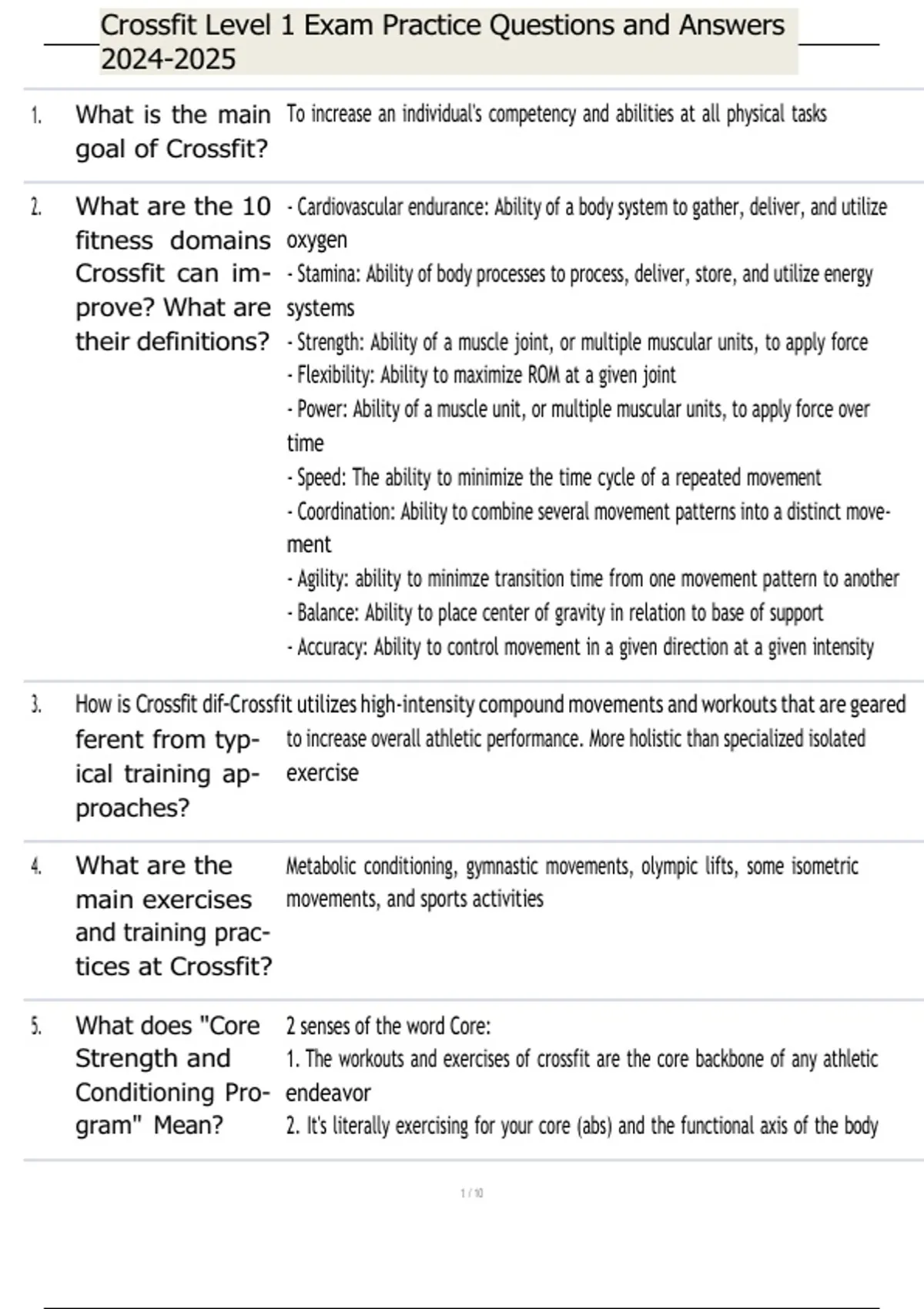 Crossfit Level 1 Exam Practice Questions and Answers 2024-2025

1. What is the main goal of Crossfit?

To increase an individual's competency and abilities at all physical tasks

2. What are the 10 fitness domains Crossfit can improve? What are their definitions?

- Cardiovascular endurance: Ability of a body system to gather, deliver, and utilize oxygen
- Stamina: Ability of body processes to process, deliver, store, and utilize energy systems
- Strength: Ability of a muscle joint, or multiple muscular units, to apply force
- Flexibility: Ability to maximize ROM at a given joint
- Power: Ability of a muscle unit, or multiple muscular units, to apply force over time
- Speed: The ability to minimize the time cycle of a repeated movement
- Coordination: Ability to combine several movement patterns into a distinct movement
- Agility: ability to minimze transition time from one movement pattern to another
- Balance: Ability to place center of gravity in relation to base of support
- Accuracy: Ability to control movement in a given direction at a given intensity

3. How is Crossfit different from typical training approaches?

Crossfit utilizes high-intensity compound movements and workouts that are geared to increase overall athletic performance. More holistic than specialized isolated exercise

4. What are the main exercises and training practices at Crossfit?

Metabolic conditioning, gymnastic movements, olympic lifts, some isometric movements, and sports activities

5. What does "Core Strength and Conditioning Program" Mean?

2 senses of the word Core:
1. The workouts and exercises of crossfit are the core backbone of any athletic endeavor
2. It's literally exercising for your core (abs) and the functional axis of the body

1 / 10